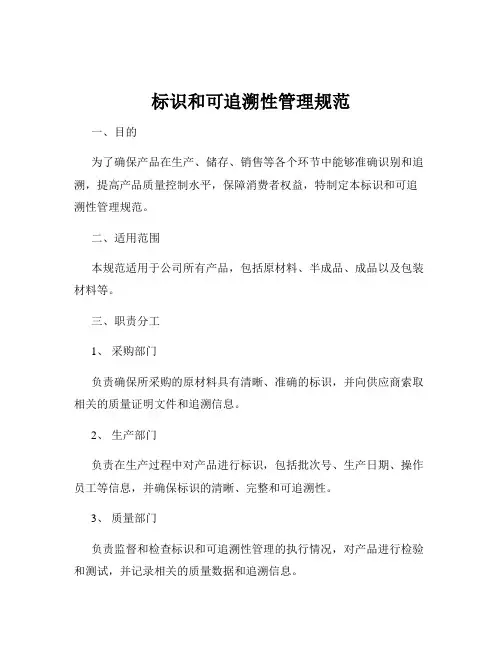 标识和可追溯性管理规范

一、目的

为了确保产品在生产、储存、销售等各个环节中能够准确识别和追溯，提高产品质量控制水平，保障消费者权益，特制定本标识和可追溯性管理规范。

二、适用范围

本规范适用于公司所有产品，包括原材料、半成品、成品以及包装材料等。

三、职责分工

1、采购部门

负责确保所采购的原材料具有清晰、准确的标识，并向供应商索取相关的质量证明文件和追溯信息。

2、生产部门

负责在生产过程中对产品进行标识，包括批次号、生产日期、操作员工等信息，并确保标识的清晰、完整和可追溯性。

3、质量部门

负责监督和检查标识和可追溯性管理的执行情况，对产品进行检验和测试，并记录相关的质量数据和追溯信息。